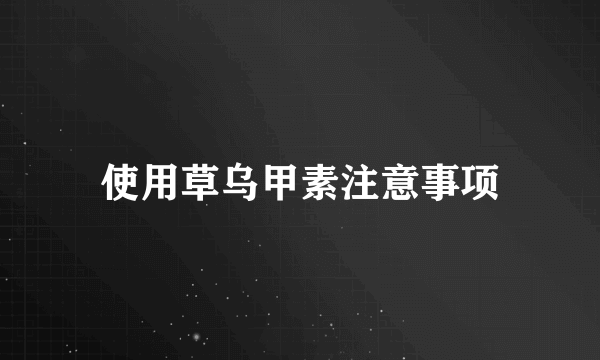 使用草乌甲素注意事项